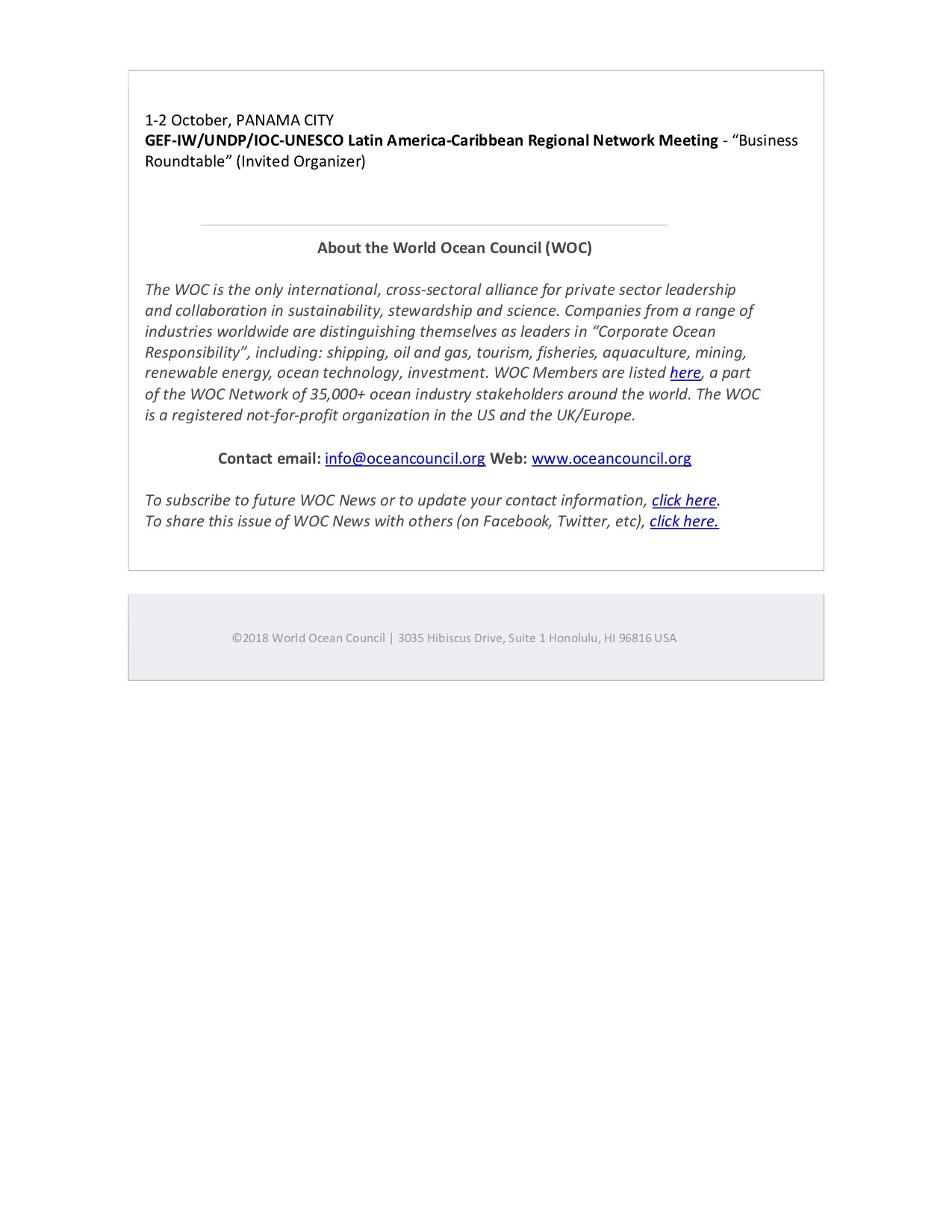 1-2 October, PANAMA CITY
GEF-IW/UNDP/IOC-UNESCO Latin America-Caribbean Regional Network Meeting - “Business Roundtable” (Invited Organizer)

About the World Ocean Council (WOC)

The WOC is the only international, cross-sectoral alliance for private sector leadership and collaboration in sustainability, stewardship and science. Companies from a range of industries worldwide are distinguishing themselves as leaders in “Corporate Ocean Responsibility”, including: shipping, oil and gas, tourism, fisheries, aquaculture, mining, renewable energy, ocean technology, investment. WOC Members are listed here, a part of the WOC Network of 35,000+ ocean industry stakeholders around the world. The WOC is a registered not-for-profit organization in the US and the UK/Europe.

Contact email: info@oceancouncil.org Web: www.oceancouncil.org

To subscribe to future WOC News or to update your contact information, click here.
To share this issue of WOC News with others (on Facebook, Twitter, etc), click here.

©2018 World Ocean Council | 3035 Hibiscus Drive, Suite 1 Honolulu, HI 96816 USA